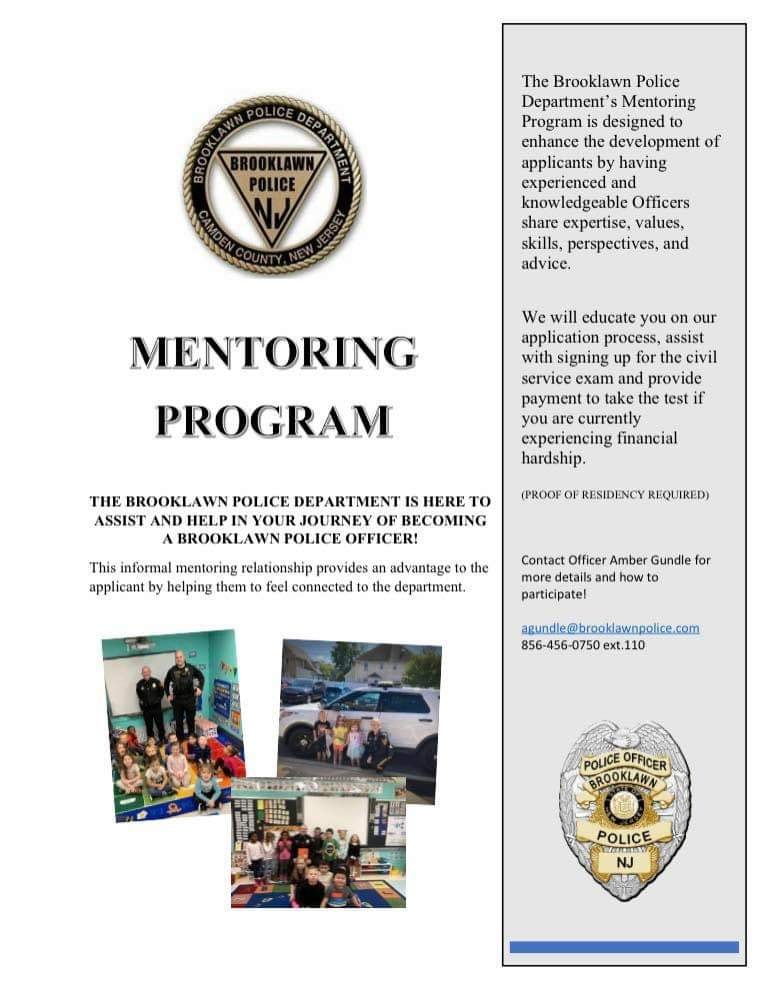 BROOKLAWN POLICE DEPARTMENT
BROOKLAWN POLICE NJ
CAMDEN COUNTY, NEW JERSEY

MENTORING PROGRAM

THE BROOKLAWN POLICE DEPARTMENT IS HERE TO ASSIST AND HELP IN YOUR JOURNEY OF BECOMING A BROOKLAWN POLICE OFFICER!

This informal mentoring relationship provides an advantage to the applicant by helping them to feel connected to the department.

The Brooklawn Police Department's Mentoring Program is designed to enhance the development of applicants by having experienced and knowledgeable Officers share expertise, values, skills, perspectives, and advice.

We will educate you on our application process, assist with signing up for the civil service exam and provide payment to take the test if you are currently experiencing financial hardship.

(PROOF OF RESIDENCY REQUIRED)

Contact Officer Amber Gundle for more details and how to participate!

agundle@brooklawnpolice.com
856-456-0750 ext.110

POLICE OFFICER
BROOKLAWN
POLICE
NJ